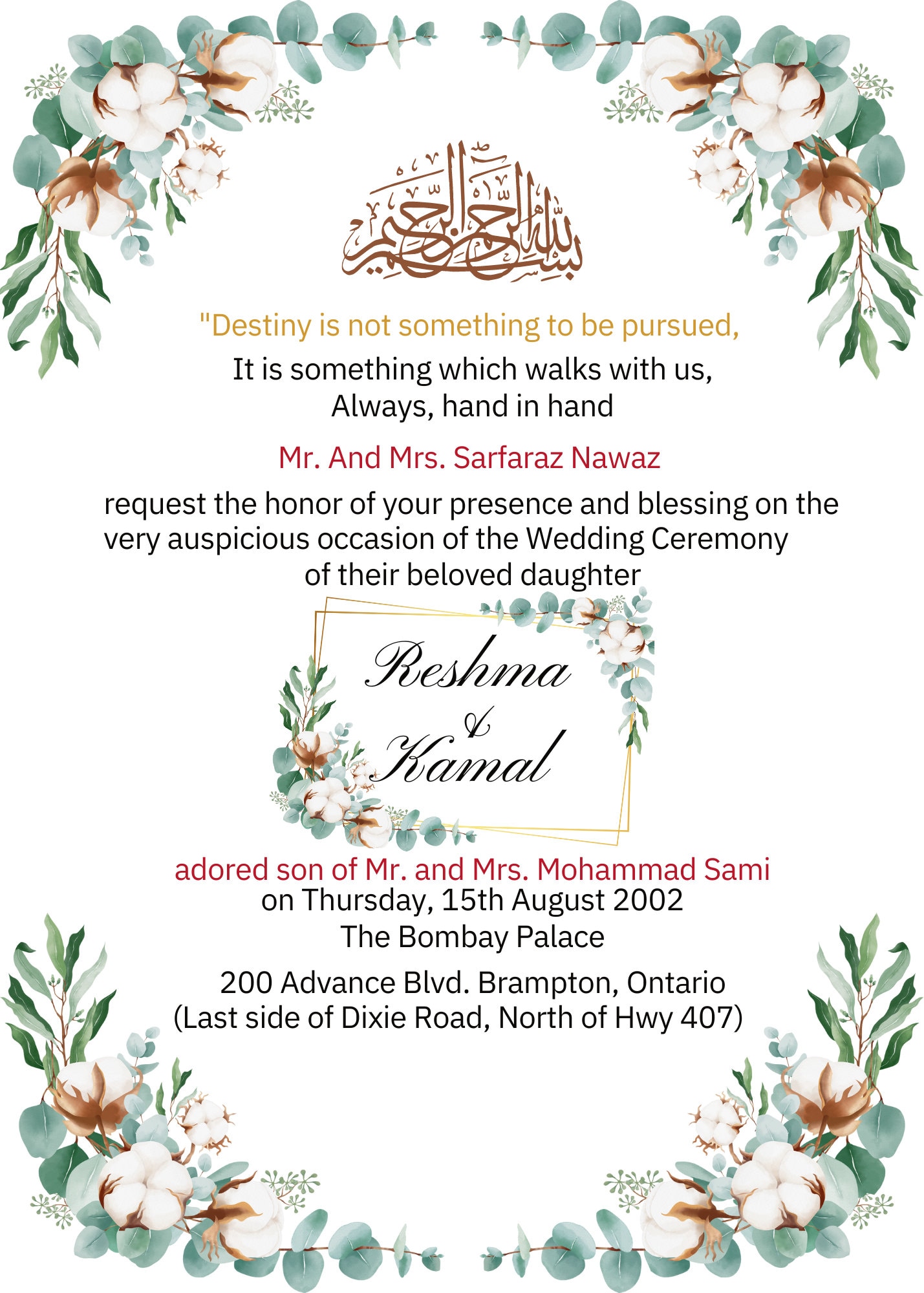 بسم الله الرحمن الرحيم

"Destiny is not something to be pursued,
It is something which walks with us,
Always, hand in hand

Mr. And Mrs. Sarfaraz Nawaz

request the honor of your presence and blessing on the very auspicious occasion of the Wedding Ceremony of their beloved daughter

Reshma
&
Kamal

adored son of Mr. and Mrs. Mohammad Sami
on Thursday, 15th August 2002
The Bombay Palace

200 Advance Blvd. Brampton, Ontario
(Last side of Dixie Road, North of Hwy 407)